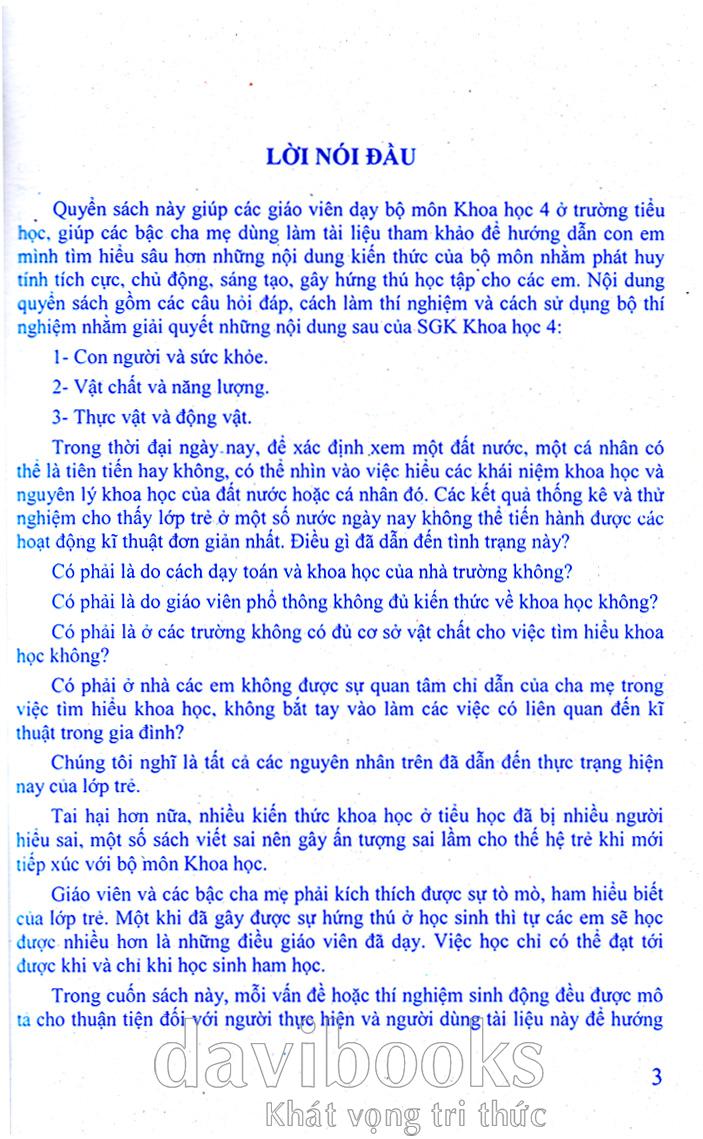 LỜI NÓI ĐẦU

Quyển sách này giúp các giáo viên dạy bộ môn Khoa học 4 ở trường tiểu học, giúp các bậc cha mẹ dùng làm tài liệu tham khảo để hướng dẫn con em mình tìm hiểu sâu hơn những nội dung kiến thức của bộ môn nhằm phát huy tính tích cực, chủ động, sáng tạo, gây hứng thú học tập cho các em. Nội dung quyển sách gồm các câu hỏi đáp, cách làm thí nghiệm và cách sử dụng bộ thí nghiệm nhằm giải quyết những nội dung sau của SGK Khoa học 4:

1- Con người và sức khỏe.

2- Vật chất và năng lượng.

3- Thực vật và động vật.

Trong thời đại ngày nay, để xác định xem một đất nước, một cá nhân có thể là tiên tiến hay không, có thể nhìn vào việc hiểu các khái niệm khoa học và nguyên lý khoa học của đất nước hoặc cá nhân đó. Các kết quả thống kê và thử nghiệm cho thấy lớp trẻ ở một số nước ngày nay không thể tiến hành được các hoạt động kĩ thuật đơn giản nhất. Điều gì đã dẫn đến tình trạng này?

Có phải là do cách dạy toán và khoa học của nhà trường không?

Có phải là do giáo viên phổ thông không đủ kiến thức về khoa học không?

Có phải là ở các trường không có đủ cơ sở vật chất cho việc tìm hiểu khoa học không?

Có phải ở nhà các em không được sự quan tâm chỉ dẫn của cha mẹ trong việc tìm hiểu khoa học, không bắt tay vào làm các việc có liên quan đến kĩ thuật trong gia đình?

Chúng tôi nghĩ là tất cả các nguyên nhân trên đã dẫn đến thực trạng hiện nay của lớp trẻ.

Tai hại hơn nữa, nhiều kiến thức khoa học ở tiểu học đã bị nhiều người hiểu sai, một số sách viết sai nên gây ấn tượng sai lầm cho thế hệ trẻ khi mới tiếp xúc với bộ môn Khoa học.

Giáo viên và các bậc cha mẹ phải kích thích được sự tò mò, ham hiểu biết của lớp trẻ. Một khi đã gây được sự hứng thú ở học sinh thì tự các em sẽ học được nhiều hơn là những điều giáo viên đã dạy. Việc học chỉ có thể đạt tới được khi và chỉ khi học sinh ham học.

Trong cuốn sách này, mỗi vấn đề hoặc thí nghiệm sinh động đều được mô tả cho thuận tiện đối với người thực hiện và người dùng tài liệu này để hướng

davibooks
Khát vọng tri thức

3